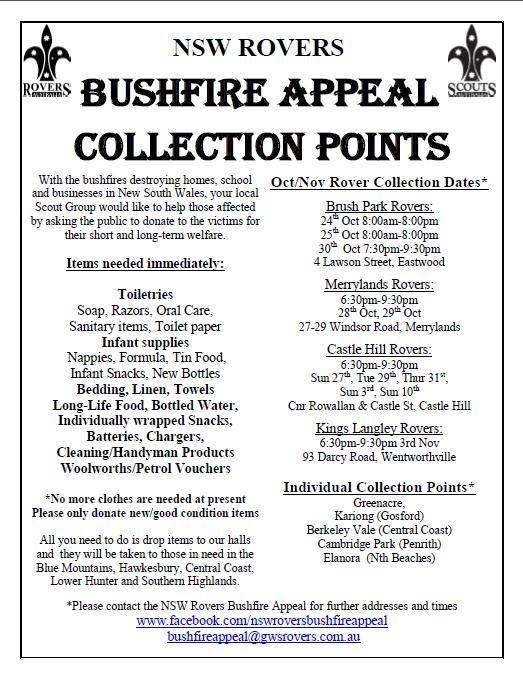 ROVERS AUSTRALIA

NSW ROVERS

SCOUTS AUSTRALIA

BUSHFIRE APPEAL

COLLECTION POINTS

With the bushfires destroying homes, school and businesses in New South Wales, your local Scout Group would like to help those affected by asking the public to donate to the victims for their short and long-term welfare.

Items needed immediately:

Toiletries
Soap, Razors, Oral Care, Sanitary items, Toilet paper
Infant supplies
Nappies, Formula, Tin Food, Infant Snacks, New Bottles
Bedding, Linen, Towels
Long-Life Food, Bottled Water, Individually wrapped Snacks, Batteries, Chargers, Cleaning/Handyman Products
Woolworths/Petrol Vouchers

*No more clothes are needed at present
Please only donate new/good condition items

All you need to do is drop items to our halls and they will be taken to those in need in the Blue Mountains, Hawkesbury, Central Coast, Lower Hunter and Southern Highlands.

Oct/Nov Rover Collection Dates*

Brush Park Rovers:
24$^{th}$ Oct 8:00am-8:00pm
25$^{th}$ Oct 8:00am-8:00pm
30$^{th}$ Oct 7:30pm-9:30pm
4 Lawson Street, Eastwood

Merrylands Rovers:
6:30pm-9:30pm
28$^{th}$ Oct, 29$^{th}$ Oct
27-29 Windsor Road, Merrylands

Castle Hill Rovers:
6:30pm-9:30pm
Sun 27$^{th}$, Tue 29$^{th}$, Thur 31$^{st}$, Sun 3$^{rd}$, Sun 10$^{th}$
Cnr Rowallan & Castle St, Castle Hill

Kings Langley Rovers:
6:30pm-9:30pm 3rd Nov
93 Darcy Road, Wentworthville

Individual Collection Points*
Greenacre,
Kariong (Gosford)
Berkeley Vale (Central Coast)
Cambridge Park (Penrith)
Elanora (Nth Beaches)

*Please contact the NSW Rovers Bushfire Appeal for further addresses and times
www.facebook.com/nswroversbushfireappeal
bushfireappeal@gwsrovers.com.au